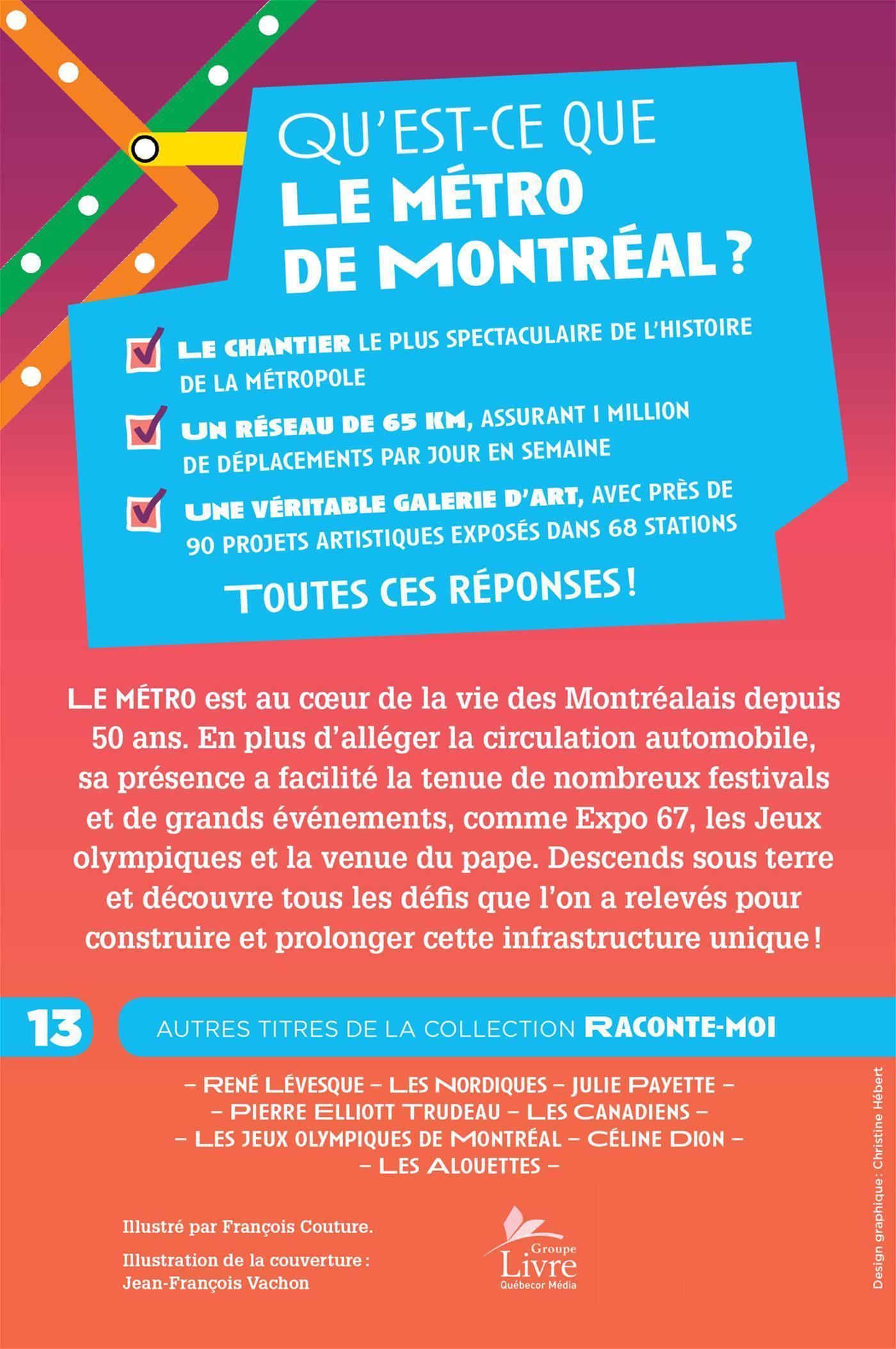 QU'EST-CE QUE
LE MÉTRO
DE MONTRÉAL ?

LE CHANTIER LE PLUS SPECTACULAIRE DE L'HISTOIRE DE LA MÉTROPOLE

UN RÉSEAU DE 65 KM, ASSURANT 1 MILLION DE DÉPLACEMENTS PAR JOUR EN SEMAINE

UNE VÉRITABLE GALERIE D'ART, AVEC PRÈS DE 90 PROJETS ARTISTIQUES EXPOSÉS DANS 68 STATIONS

TOUTES CES RÉPONSES !

LE MÉTRO est au cœur de la vie des Montréalais depuis 50 ans. En plus d'alléger la circulation automobile, sa présence a facilité la tenue de nombreux festivals et de grands événements, comme Expo 67, les Jeux olympiques et la venue du pape. Descends sous terre et découvre tous les défis que l'on a relevés pour construire et prolonger cette infrastructure unique !

13

AUTRES TITRES DE LA COLLECTION RACONTE-MOI

– RENÉ LÉVESQUE – LES NORDIQUES – JULIE PAYETTE –
– PIERRE ELLIOTT TRUDEAU – LES CANADIENS –
– LES JEUX OLYMPIQUES DE MONTRÉAL – CÉLINE DION –
– LES ALOUETTES –

Illustré par François Couture.

Illustration de la couverture : Jean-François Vachon

Groupe Livre Québecor Média

Design graphique : Christine Hébert